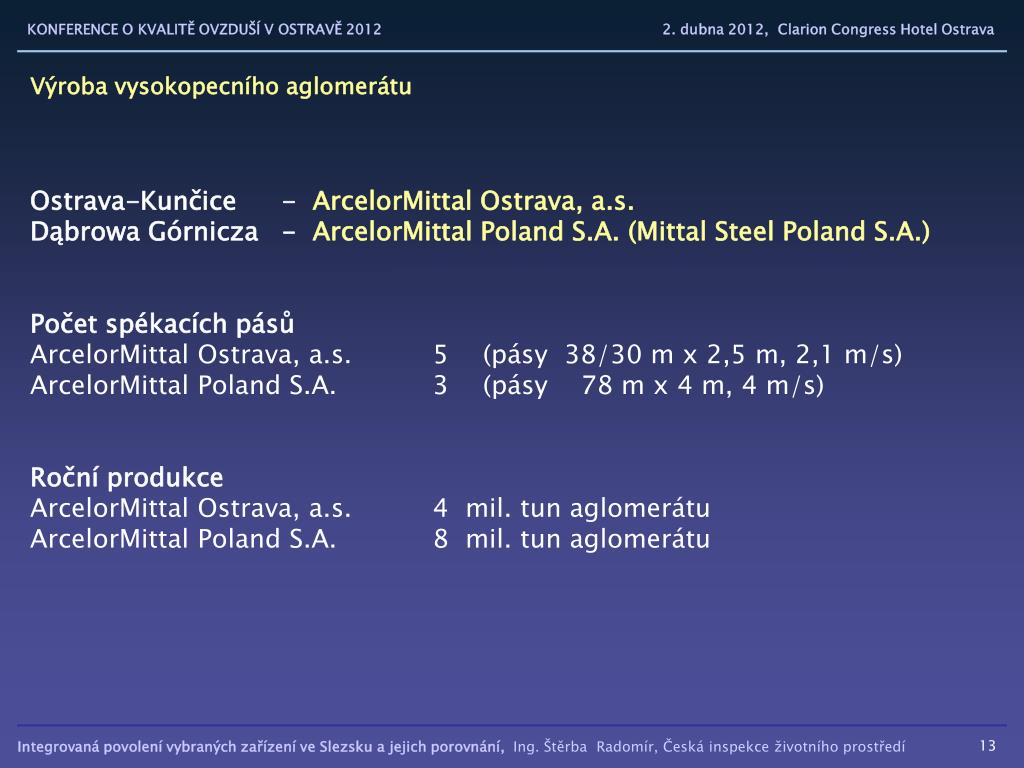 KONFERENCE O KVALITĚ OVZDUŠÍ V OSTRAVĚ 2012

2. dubna 2012, Clarion Congress Hotel Ostrava

Výroba vysokopecního aglomerátu

Ostrava-Kunčice - ArcelorMittal Ostrava, a.s.
Dąbrowa Górnicza - ArcelorMittal Poland S.A. (Mittal Steel Poland S.A.)

Počet spékacích pásů
ArcelorMittal Ostrava, a.s. 5 (pásy 38/30 m x 2,5 m, 2,1 m/s)
ArcelorMittal Poland S.A. 3 (pásy 78 m x 4 m, 4 m/s)

Roční produkce
ArcelorMittal Ostrava, a.s. 4 mil. tun aglomerátu
ArcelorMittal Poland S.A. 8 mil. tun aglomerátu

Integrovaná povolení vybraných zařízení ve Slezsku a jejich porovnání, Ing. Štěrba Radomír, Česká inspekce životního prostředí

13